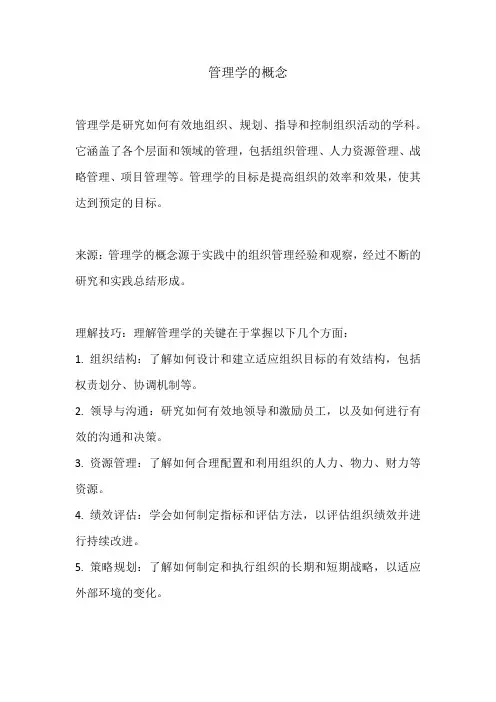 管理学的概念

管理学是研究如何有效地组织、规划、指导和控制组织活动的学科。它涵盖了各个层面和领域的管理，包括组织管理、人力资源管理、战略管理、项目管理等。管理学的目标是提高组织的效率和效果，使其达到预定的目标。

来源：管理学的概念源于实践中的组织管理经验和观察，经过不断的研究和实践总结形成。

理解技巧：理解管理学的关键在于掌握以下几个方面：

1. 组织结构：了解如何设计和建立适应组织目标的有效结构，包括权责划分、协调机制等。

2. 领导与沟通：研究如何有效地领导和激励员工，以及如何进行有效的沟通和决策。

3. 资源管理：了解如何合理配置和利用组织的人力、物力、财力等资源。

4. 绩效评估：学会如何制定指标和评估方法，以评估组织绩效并进行持续改进。

5. 策略规划：了解如何制定和执行组织的长期和短期战略，以适应外部环境的变化。